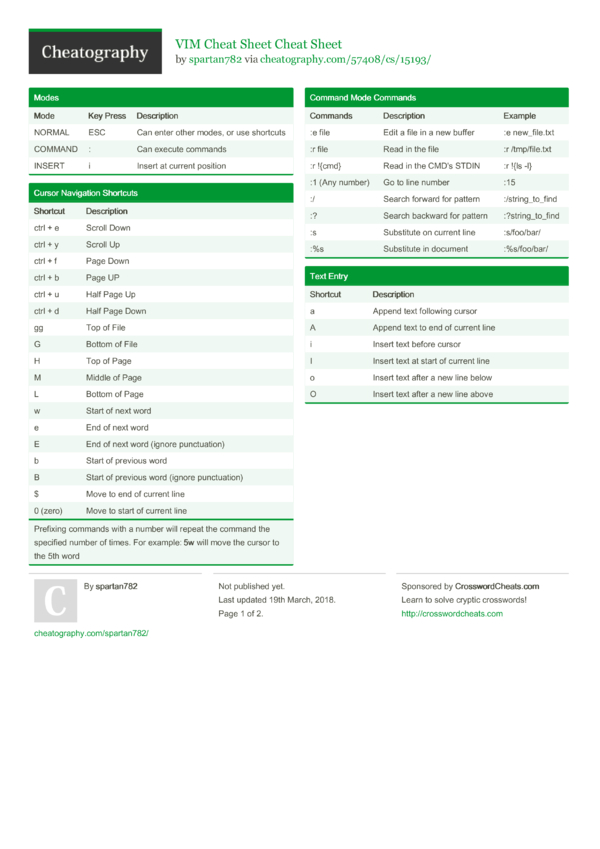 Cheatography

VIM Cheat Sheet Cheat Sheet
by spartan782 via cheatography.com/57408/cs/15193/

Modes

| Mode | Key Press | Description |
|---|---|---|
| NORMAL | ESC | Can enter other modes, or use shortcuts |
| COMMAND | : | Can execute commands |
| INSERT | i | Insert at current position |

Cursor Navigation Shortcuts

| Shortcut | Description |
|---|---|
| ctrl + e | Scroll Down |
| ctrl + y | Scroll Up |
| ctrl + f | Page Down |
| ctrl + b | Page UP |
| ctrl + u | Half Page Up |
| ctrl + d | Half Page Down |
| gg | Top of File |
| G | Bottom of File |
| H | Top of Page |
| M | Middle of Page |
| L | Bottom of Page |
| w | Start of next word |
| e | End of next word |
| E | End of next word (ignore punctuation) |
| b | Start of previous word |
| B | Start of previous word (ignore punctuation) |
| $ | Move to end of current line |
| 0 (zero) | Move to start of current line |

Prefixing commands with a number will repeat the command the specified number of times. For example: 5w will move the cursor to the 5th word

Command Mode Commands

| Commands | Description | Example |
|---|---|---|
| :e file | Edit a file in a new buffer | :e new_file.txt |
| :r file | Read in the file | :r /tmp/file.txt |
| :r !{cmd} | Read in the CMD's STDIN | :r !{ls -l} |
| :1 (Any number) | Go to line number | :15 |
| :/ | Search forward for pattern | :/string_to_find |
| :? | Search backward for pattern | :?string_to_find |
| :s | Substitute on current line | :s/foo/bar/ |
| :%s | Substitute in document | :%s/foo/bar/ |

Text Entry

| Shortcut | Description |
|---|---|
| a | Append text following cursor |
| A | Append text to end of current line |
| i | Insert text before cursor |
| I | Insert text at start of current line |
| o | Insert text after a new line below |
| O | Insert text after a new line above |

C

By spartan782

cheatography.com/spartan782/

Not published yet.
Last updated 19th March, 2018.
Page 1 of 2.

Sponsored by CrosswordCheats.com
Learn to solve cryptic crosswords!
http://crosswordcheats.com